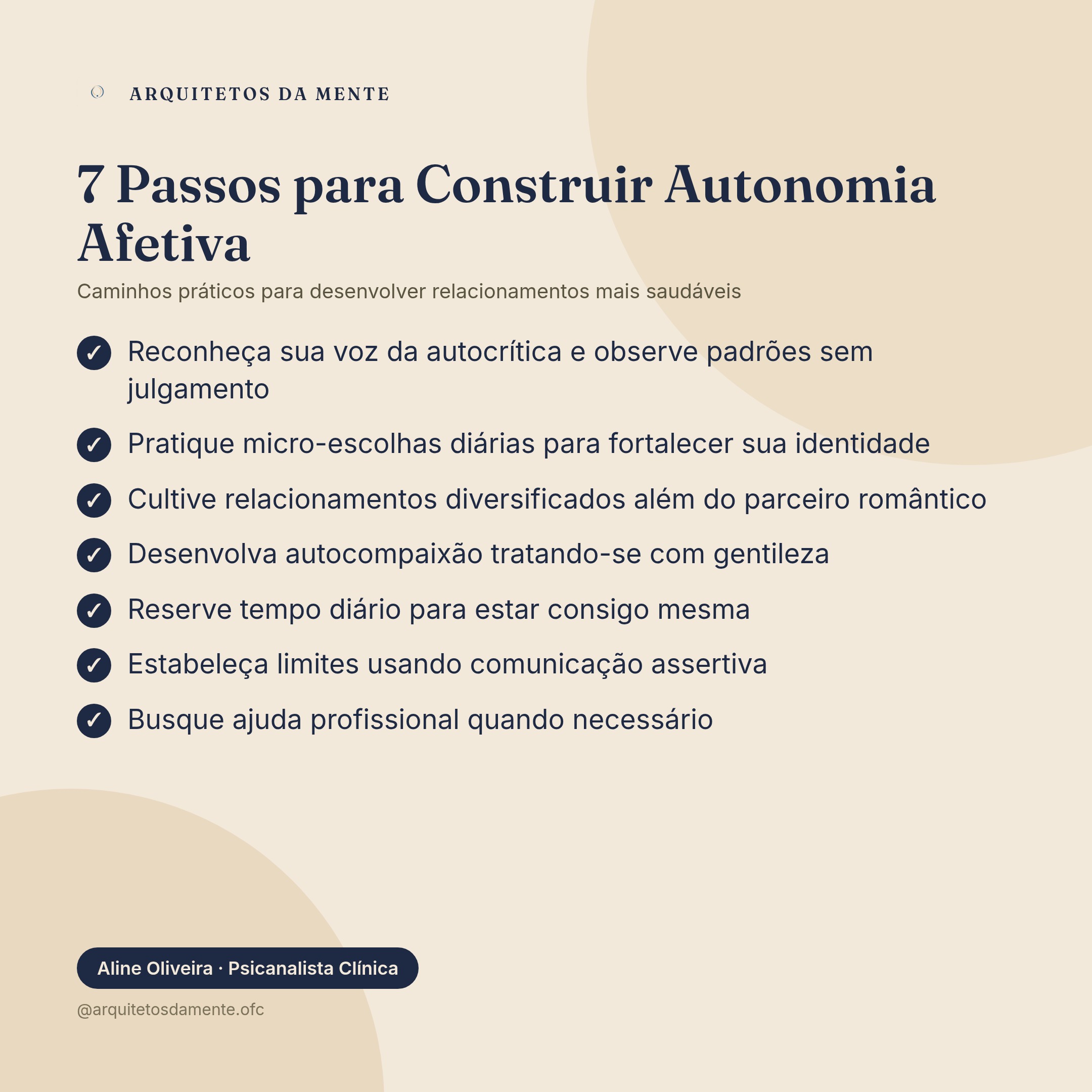 ARQUITETOS DA MENTE

7 Passos para Construir Autonomia Afetiva

Caminhos práticos para desenvolver relacionamentos mais saudáveis

✓ Reconheça sua voz da autocrítica e observe padrões sem julgamento
✓ Pratique micro-escolhas diárias para fortalecer sua identidade
✓ Cultive relacionamentos diversificados além do parceiro romântico
✓ Desenvolva autocompaixão tratando-se com gentileza
✓ Reserve tempo diário para estar consigo mesma
✓ Estabeleça limites usando comunicação assertiva
✓ Busque ajuda profissional quando necessário

Aline Oliveira · Psicanalista Clínica

@arquitetosdamente.ofc